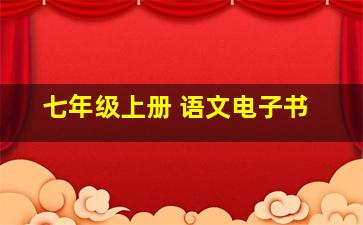 七年级上册 语文电子书